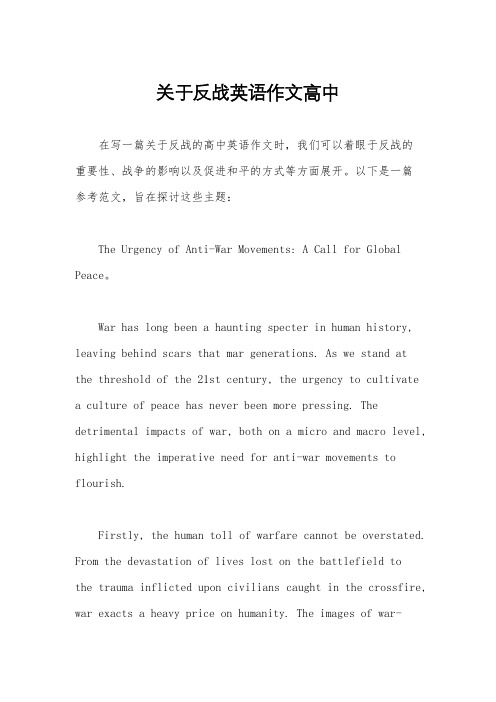 关于反战英语作文高中

在写一篇关于反战的高中英语作文时，我们可以着眼于反战的重要性、战争的影响以及促进和平的方式等方面展开。以下是一篇参考范文，旨在探讨这些主题：

The Urgency of Anti-War Movements: A Call for Global Peace。

War has long been a haunting specter in human history, leaving behind scars that mar generations. As we stand at the threshold of the 21st century, the urgency to cultivate a culture of peace has never been more pressing. The detrimental impacts of war, both on a micro and macro level, highlight the imperative need for anti-war movements to flourish.

Firstly, the human toll of warfare cannot be overstated. From the devastation of lives lost on the battlefield to the trauma inflicted upon civilians caught in the crossfire, war exacts a heavy price on humanity. The images of war-